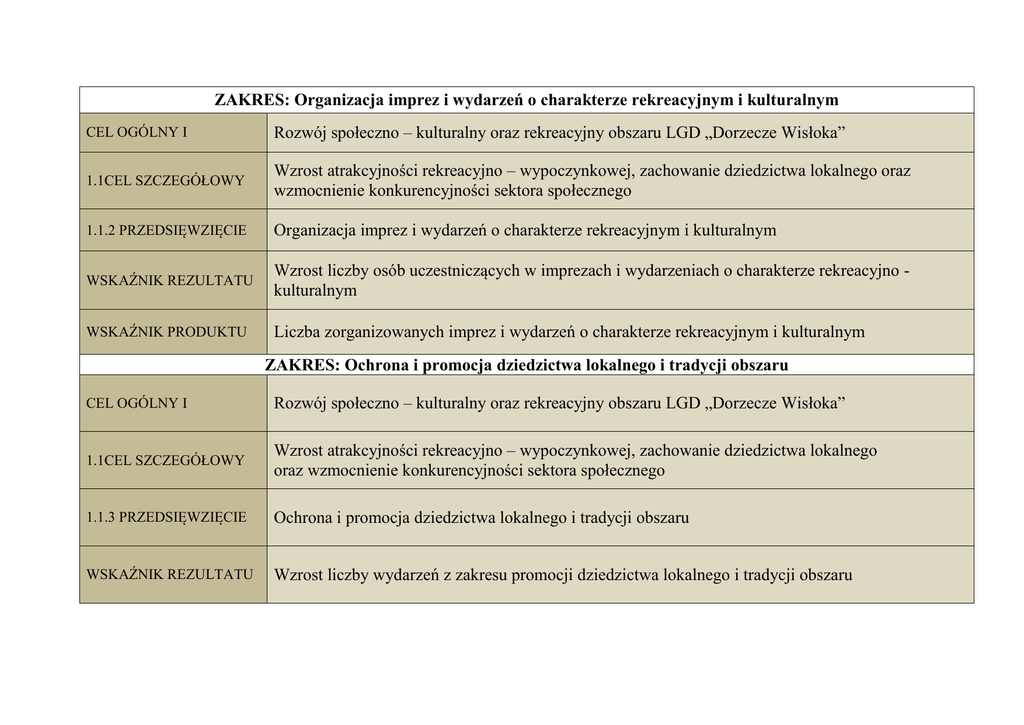 | ZAKRES: Organizacja imprez i wydarzeń o charakterze rekreacyjnym i kulturalnym | |
|---|---|
| CEL OGÓLNY I | Rozwój społeczno – kulturalny oraz rekreacyjny obszaru LGD „Dorzecze Wisłoka” |
| 1.1CEL SZCZEGÓŁOWY | Wzrost atrakcyjności rekreacyjno – wypoczynkowej, zachowanie dziedzictwa lokalnego oraz wzmocnienie konkurencyjności sektora społecznego |
| 1.1.2 PRZEDSIĘWZIĘCIE | Organizacja imprez i wydarzeń o charakterze rekreacyjnym i kulturalnym |
| WSKAŹNIK REZULTATU | Wzrost liczby osób uczestniczących w imprezach i wydarzeniach o charakterze rekreacyjno - kulturalnym |
| WSKAŹNIK PRODUKTU | Liczba zorganizowanych imprez i wydarzeń o charakterze rekreacyjnym i kulturalnym |
| ZAKRES: Ochrona i promocja dziedzictwa lokalnego i tradycji obszaru | |
| CEL OGÓLNY I | Rozwój społeczno – kulturalny oraz rekreacyjny obszaru LGD „Dorzecze Wisłoka” |
| 1.1CEL SZCZEGÓŁOWY | Wzrost atrakcyjności rekreacyjno – wypoczynkowej, zachowanie dziedzictwa lokalnego oraz wzmocnienie konkurencyjności sektora społecznego |
| 1.1.3 PRZEDSIĘWZIĘCIE | Ochrona i promocja dziedzictwa lokalnego i tradycji obszaru |
| WSKAŹNIK REZULTATU | Wzrost liczby wydarzeń z zakresu promocji dziedzictwa lokalnego i tradycji obszaru |